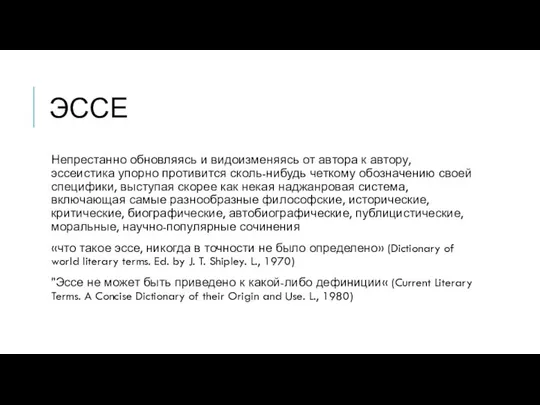 ЭССЕ

Непрестанно обновляясь и видоизменяясь от автора к автору, эссеистика упорно противится сколь-нибудь четкому обозначению своей специфики, выступая скорее как некая наджанровая система, включающая самые разнообразные философские, исторические, критические, биографические, автобиографические, публицистические, моральные, научно-популярные сочинения

«что такое эссе, никогда в точности не было определено» (Dictionary of world literary terms. Ed. by J. T. Shipley. L., 1970)

"Эссе не может быть приведено к какой-либо дефиниции« (Current Literary Terms. A Concise Dictionary of their Origin and Use. L., 1980)